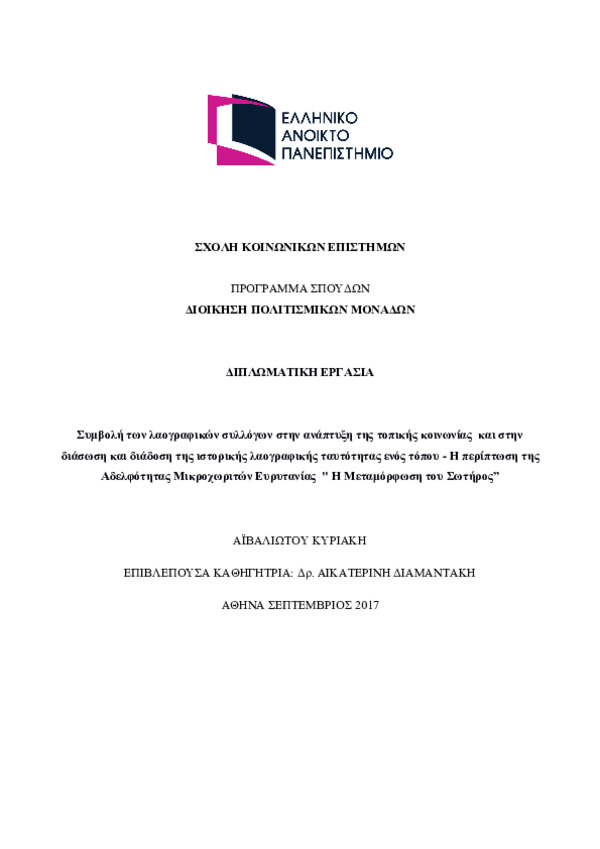 ΕΛΛΗΝΙΚΟ
ΑΝΟΙΚΤΟ
ΠΑΝΕΠΙΣΤΗΜΙΟ

ΣΧΟΛΗ ΚΟΙΝΩΝΙΚΩΝ ΕΠΙΣΤΗΜΩΝ

ΠΡΟΓΡΑΜΜΑ ΣΠΟΥΔΩΝ
ΔΙΟΙΚΗΣΗ ΠΟΛΙΤΙΣΜΙΚΩΝ ΜΟΝΑΔΩΝ

ΔΙΠΛΩΜΑΤΙΚΗ ΕΡΓΑΣΙΑ

Συμβολή των λαογραφικών συλλόγων στην ανάπτυξη της τοπικής κοινωνίας και στην διάσωση και διάδοση της ιστορικής λαογραφικής ταυτότητας ενός τόπου - Η περίπτωση της Αδελφότητας Μικροχωριτών Ευρυτανίας " Η Μεταμόρφωση του Σωτήρος"

ΑΪΒΑΛΙΩΤΟΥ ΚΥΡΙΑΚΗ

ΕΠΙΒΛΕΠΟΥΣΑ ΚΑΘΗΓΗΤΡΙΑ: Δρ. ΑΙΚΑΤΕΡΙΝΗ ΔΙΑΜΑΝΤΑΚΗ

ΑΘΗΝΑ ΣΕΠΤΕΜΒΡΙΟΣ 2017